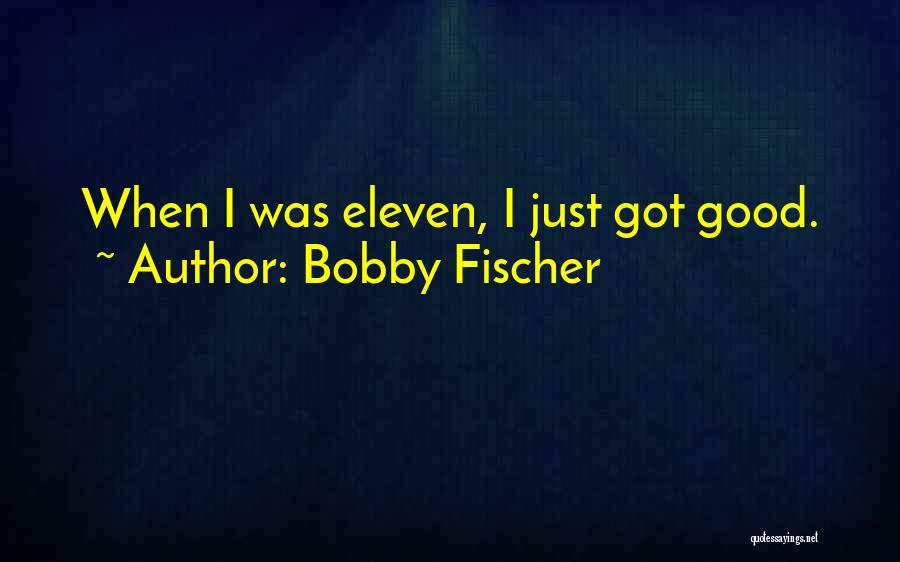 When I was eleven, I just got good.
~ Author: Bobby Fischer

quotessayings.net